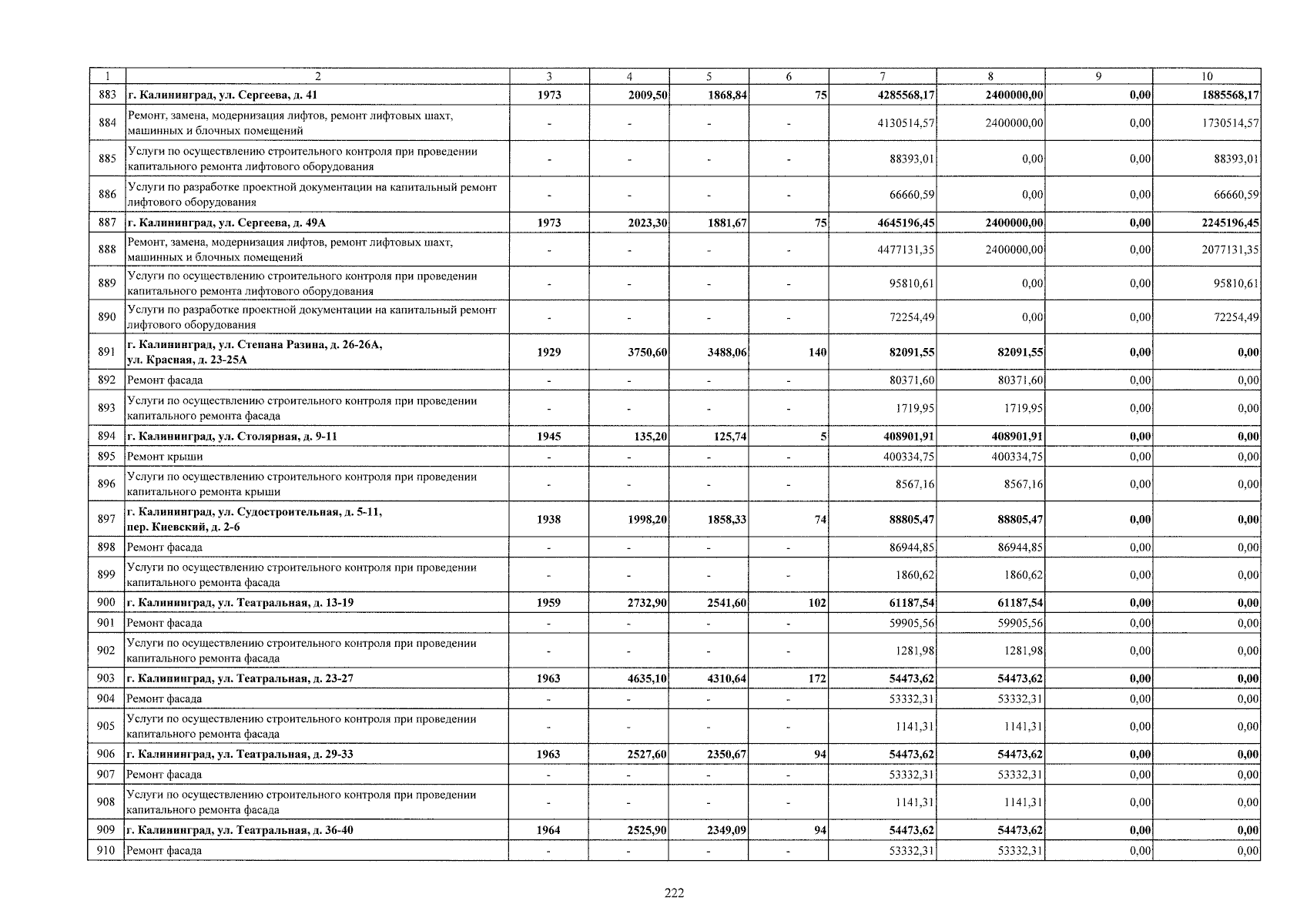 | 1 | 2 | 3 | 4 | 5 | 6 | 7 | 8 | 9 | 10 |
|---|---|---|---|---|---|---|---|---|---|
| 883 | г. Калининград, ул. Сергеева, д. 41 | 1973 | 2009,50 | 1868,84 | 75 | 4285568,17 | 2400000,00 | 0,00 | 1885568,17 |
| 884 | Ремонт, замена, модернизация лифтов, ремонт лифтовых шахт, машинных и блочных помещений | - | - | - | - | 4130514,57 | 2400000,00 | 0,00 | 1730514,57 |
| 885 | Услуги по осуществлению строительного контроля при проведении капитального ремонта лифтового оборудования | - | - | - | - | 88393,01 | 0,00 | 0,00 | 88393,01 |
| 886 | Услуги по разработке проектной документации на капитальный ремонт лифтового оборудования | - | - | - | - | 66660,59 | 0,00 | 0,00 | 66660,59 |
| 887 | г. Калининград, ул. Сергеева, д. 49А | 1973 | 2023,30 | 1881,67 | 75 | 4645196,45 | 2400000,00 | 0,00 | 2245196,45 |
| 888 | Ремонт, замена, модернизация лифтов, ремонт лифтовых шахт, машинных и блочных помещений | - | - | - | - | 4477131,35 | 2400000,00 | 0,00 | 2077131,35 |
| 889 | Услуги по осуществлению строительного контроля при проведении капитального ремонта лифтового оборудования | - | - | - | - | 95810,61 | 0,00 | 0,00 | 95810,61 |
| 890 | Услуги по разработке проектной документации на капитальный ремонт лифтового оборудования | - | - | - | - | 72254,49 | 0,00 | 0,00 | 72254,49 |
| 891 | г. Калининград, ул. Степана Разина, д. 26-26А, ул. Красная, д. 23-25А | 1929 | 3750,60 | 3488,06 | 140 | 82091,55 | 82091,55 | 0,00 | 0,00 |
| 892 | Ремонт фасада | - | - | - | - | 80371,60 | 80371,60 | 0,00 | 0,00 |
| 893 | Услуги по осуществлению строительного контроля при проведении капитального ремонта фасада | - | - | - | - | 1719,95 | 1719,95 | 0,00 | 0,00 |
| 894 | г. Калининград, ул. Столярная, д. 9-11 | 1945 | 135,20 | 125,74 | 5 | 408901,91 | 408901,91 | 0,00 | 0,00 |
| 895 | Ремонт крыши | - | - | - | - | 400334,75 | 400334,75 | 0,00 | 0,00 |
| 896 | Услуги по осуществлению строительного контроля при проведении капитального ремонта крыши | - | - | - | - | 8567,16 | 8567,16 | 0,00 | 0,00 |
| 897 | г. Калининград, ул. Судостроительная, д. 5-11, пер. Киевский, д. 2-6 | 1938 | 1998,20 | 1858,33 | 74 | 88805,47 | 88805,47 | 0,00 | 0,00 |
| 898 | Ремонт фасада | - | - | - | - | 86944,85 | 86944,85 | 0,00 | 0,00 |
| 899 | Услуги по осуществлению строительного контроля при проведении капитального ремонта фасада | - | - | - | - | 1860,62 | 1860,62 | 0,00 | 0,00 |
| 900 | г. Калининград, ул. Театральная, д. 13-19 | 1959 | 2732,90 | 2541,60 | 102 | 61187,54 | 61187,54 | 0,00 | 0,00 |
| 901 | Ремонт фасада | - | - | - | - | 59905,56 | 59905,56 | 0,00 | 0,00 |
| 902 | Услуги по осуществлению строительного контроля при проведении капитального ремонта фасада | - | - | - | - | 1281,98 | 1281,98 | 0,00 | 0,00 |
| 903 | г. Калининград, ул. Театральная, д. 23-27 | 1963 | 4635,10 | 4310,64 | 172 | 54473,62 | 54473,62 | 0,00 | 0,00 |
| 904 | Ремонт фасада | - | - | - | - | 53332,31 | 53332,31 | 0,00 | 0,00 |
| 905 | Услуги по осуществлению строительного контроля при проведении капитального ремонта фасада | - | - | - | - | 1141,31 | 1141,31 | 0,00 | 0,00 |
| 906 | г. Калининград, ул. Театральная, д. 29-33 | 1963 | 2527,60 | 2350,67 | 94 | 54473,62 | 54473,62 | 0,00 | 0,00 |
| 907 | Ремонт фасада | - | - | - | - | 53332,31 | 53332,31 | 0,00 | 0,00 |
| 908 | Услуги по осуществлению строительного контроля при проведении капитального ремонта фасада | - | - | - | - | 1141,31 | 1141,31 | 0,00 | 0,00 |
| 909 | г. Калининград, ул. Театральная, д. 36-40 | 1964 | 2525,90 | 2349,09 | 94 | 54473,62 | 54473,62 | 0,00 | 0,00 |
| 910 | Ремонт фасада | - | - | - | - | 53332,31 | 53332,31 | 0,00 | 0,00 |

222